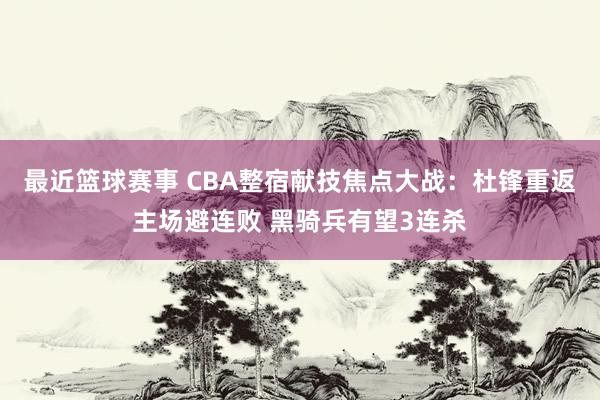 最近篮球赛事 CBA整宿献技焦点大战：杜锋重返主场避连败 黑骑兵有望3连杀